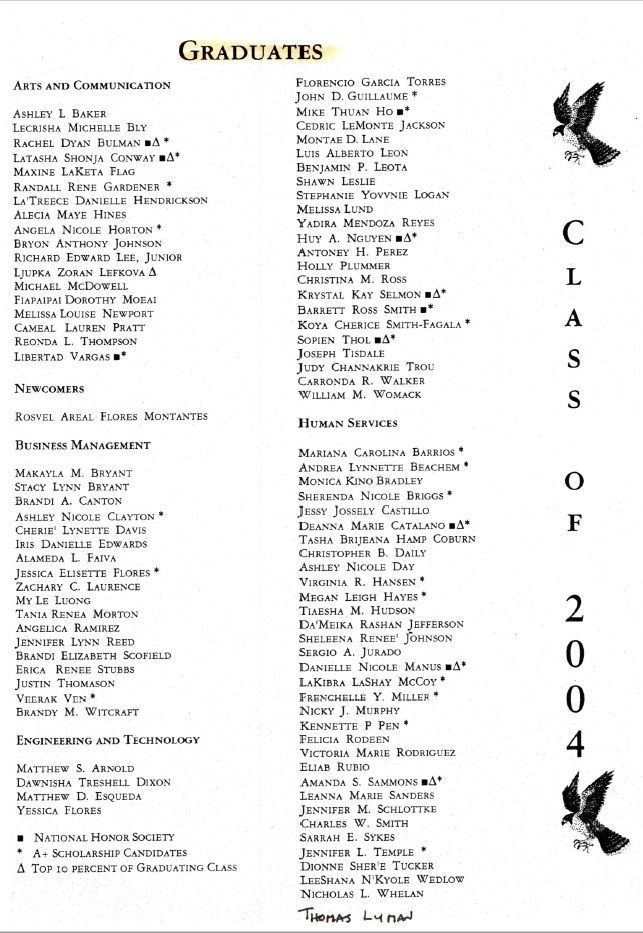 GRADUATES

ARTS AND COMMUNICATION

ASHLEY L BAKER
LECRISHA MICHELLE BLY
RACHEL DYAN BULMAN ■Δ *
LATASHA SHONJA CONWAY ■Δ*
MAXINE LAKETA FLAG
RANDALL RENE GARDENER *
LA'TREECE DANIELLE HENDRICKSON
ALECIA MAYE HINES
ANGELA NICOLE HORTON *
BRYON ANTHONY JOHNSON
RICHARD EDWARD LEE, JUNIOR
LJUPKA ZORAN LEFKOVA Δ
MICHAEL MCDOWELL
FIAPAIPAI DOROTHY MOEAI
MELISSA LOUISE NEWPORT
CAMEAL LAUREN PRATT
REONDA L. THOMPSON
LIBERTAD VARGAS ■*

NEWCOMERS

ROSVEL AREAL FLORES MONTANTES

BUSINESS MANAGEMENT

MAKAYLA M. BRYANT
STACY LYNN BRYANT
BRANDI A. CANTON
ASHLEY NICOLE CLAYTON *
CHERIE' LYNETTE DAVIS
IRIS DANIELLE EDWARDS
ALAMEDA L. FAIVA
JESSICA ELISETTE FLORES *
ZACHARY C. LAURENCE
MY LE LUONG
TANIA RENEA MORTON
ANGELICA RAMIREZ
JENNIFER LYNN REED
BRANDI ELIZABETH SCOFIELD
ERICA RENEE STUBBS
JUSTIN THOMASON
VEERAK VEN *
BRANDY M. WITCRAFT

ENGINEERING AND TECHNOLOGY

MATTHEW S. ARNOLD
DAWNISHA TRESHELL DIXON
MATTHEW D. ESQUEDA
YESSICA FLORES

■ NATIONAL HONOR SOCIETY
* A+ SCHOLARSHIP CANDIDATES
Δ TOP 10 PERCENT OF GRADUATING CLASS

FLORENCIO GARCIA TORRES
JOHN D. GUILLAUME *
MIKE THUAN HO ■*
CEDRIC LEMONTE JACKSON
MONTAE D. LANE
LUIS ALBERTO LEON
BENJAMIN P. LEOTA
SHAWN LESLIE
STEPHANIE YOVVNIE LOGAN
MELISSA LUND
YADIRA MENDOZA REYES
HUY A. NGUYEN ■Δ*
ANTONEY H. PEREZ
HOLLY PLUMMER
CHRISTINA M. ROSS
KRYSTAL KAY SELMON ■Δ*
BARRETT ROSS SMITH ■*
KOYA CHERICE SMITH-FAGALA *
SOPIEN THOL ■Δ*
JOSEPH TISDALE
JUDY CHANNAKRIE TROU
CARRONDA R. WALKER
WILLIAM M. WOMACK

HUMAN SERVICES

MARIANA CAROLINA BARRIOS *
ANDREA LYNNETTE BEACHEM *
MONICA KINO BRADLEY
SHERENDA NICOLE BRIGGS *
JESSY JOSSELY CASTILLO
DEANNA MARIE CATALANO ■Δ*
TASHA BRIJEANA HAMP COBURN
CHRISTOPHER B. DAILY
ASHLEY NICOLE DAY
VIRGINIA R. HANSEN *
MEGAN LEIGH HAYES *
TIAESHA M. HUDSON
DA'MEIKA RASHAN JEFFERSON
SHELEENA RENEE' JOHNSON
SERGIO A. JURADO
DANIELLE NICOLE MANUS ■Δ*
LAKIBRA LASHAY MCCOY *
FRENCHELLE Y. MILLER *
NICKY J. MURPHY
KENNETTE P PEN *
FELICIA RODEEN
VICTORIA MARIE RODRIGUEZ
ELIAB RUBIO
AMANDA S. SAMMONS ■Δ*
LEANNA MARIE SANDERS
JENNIFER M. SCHLOTTKE
CHARLES W. SMITH
SARRAH E. SYKES
JENNIFER L. TEMPLE *
DIONNE SHER'E TUCKER
LEESHANA N'KYOLE WEDLOW
NICHOLAS L. WHELAN
THOMAS LYMAN

CLASS OF 2004